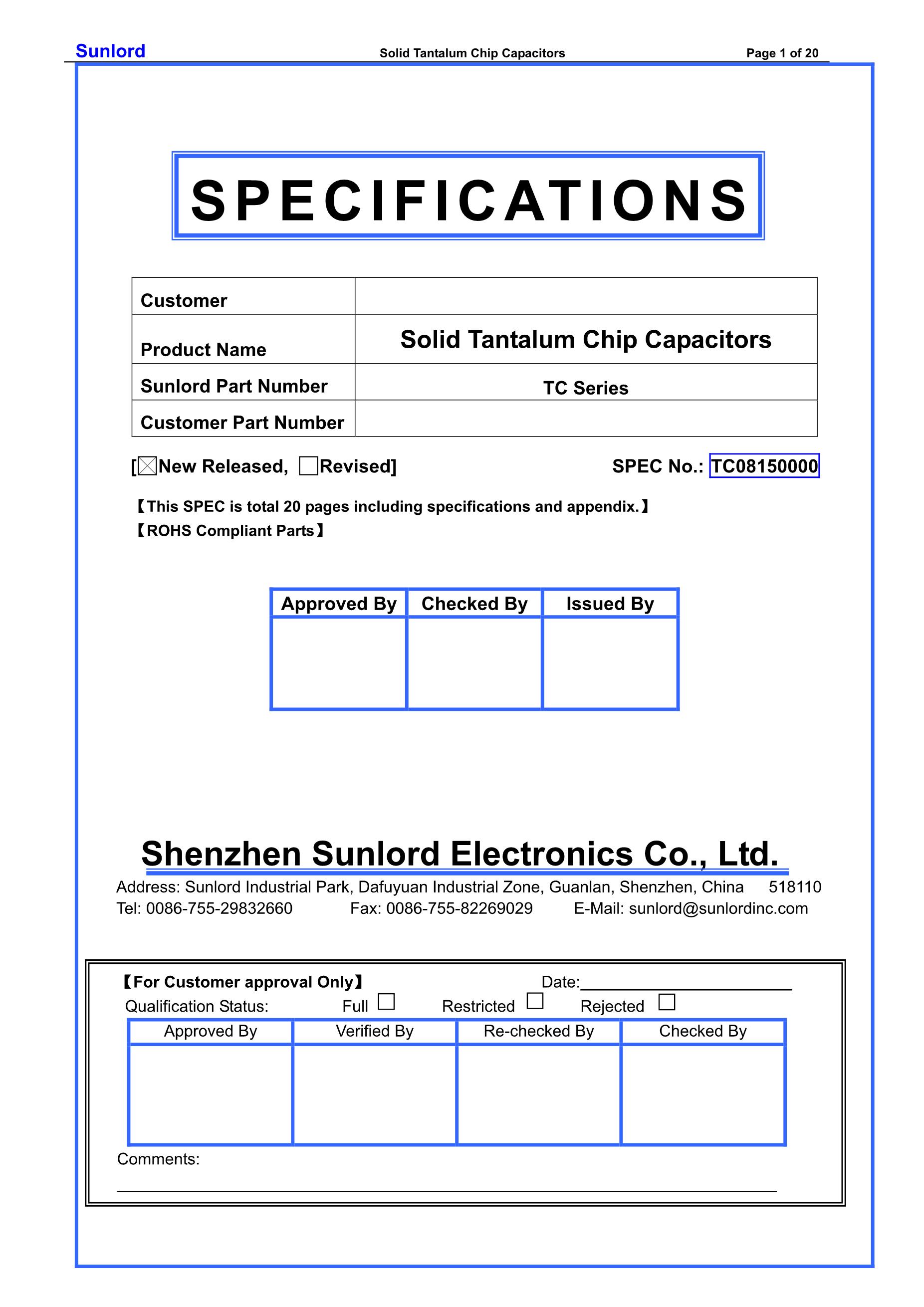 Sunlord Solid Tantalum Chip Capacitors Page 1 of 20

SPECIFICATIONS

| Customer | |
|---|---|
| Product Name | Solid Tantalum Chip Capacitors |
| Sunlord Part Number | TC Series |
| Customer Part Number | |

[☒New Released, ☐Revised] SPEC No.: TC08150000

【This SPEC is total 20 pages including specifications and appendix.】
【ROHS Compliant Parts】

| Approved By | Checked By | Issued By |
|---|---|---|
| | | |

Shenzhen Sunlord Electronics Co., Ltd.

Address: Sunlord Industrial Park, Dafuyuan Industrial Zone, Guanlan, Shenzhen, China 518110
Tel: 0086-755-29832660 Fax: 0086-755-82269029 E-Mail: sunlord@sunlordinc.com

【For Customer approval Only】 Date:
Qualification Status: Full ☐ Restricted ☐ Rejected ☐

| Approved By | Verified By | Re-checked By | Checked By |
|---|---|---|---|
| | | | |

Comments: